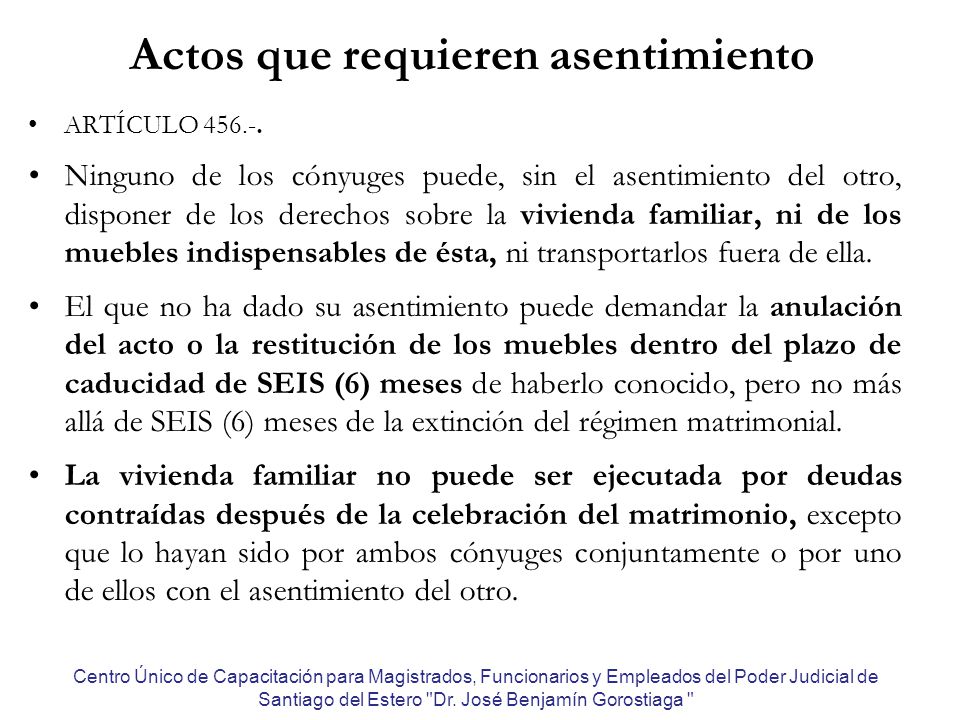 Actos que requieren asentimiento

• ARTÍCULO 456.-.

• Ninguno de los cónyuges puede, sin el asentimiento del otro, disponer de los derechos sobre la vivienda familiar, ni de los muebles indispensables de ésta, ni transportarlos fuera de ella.

• El que no ha dado su asentimiento puede demandar la anulación del acto o la restitución de los muebles dentro del plazo de caducidad de SEIS (6) meses de haberlo conocido, pero no más allá de SEIS (6) meses de la extinción del régimen matrimonial.

• La vivienda familiar no puede ser ejecutada por deudas contraídas después de la celebración del matrimonio, excepto que lo hayan sido por ambos cónyuges conjuntamente o por uno de ellos con el asentimiento del otro.

Centro Único de Capacitación para Magistrados, Funcionarios y Empleados del Poder Judicial de Santiago del Estero "Dr. José Benjamín Gorostiaga "